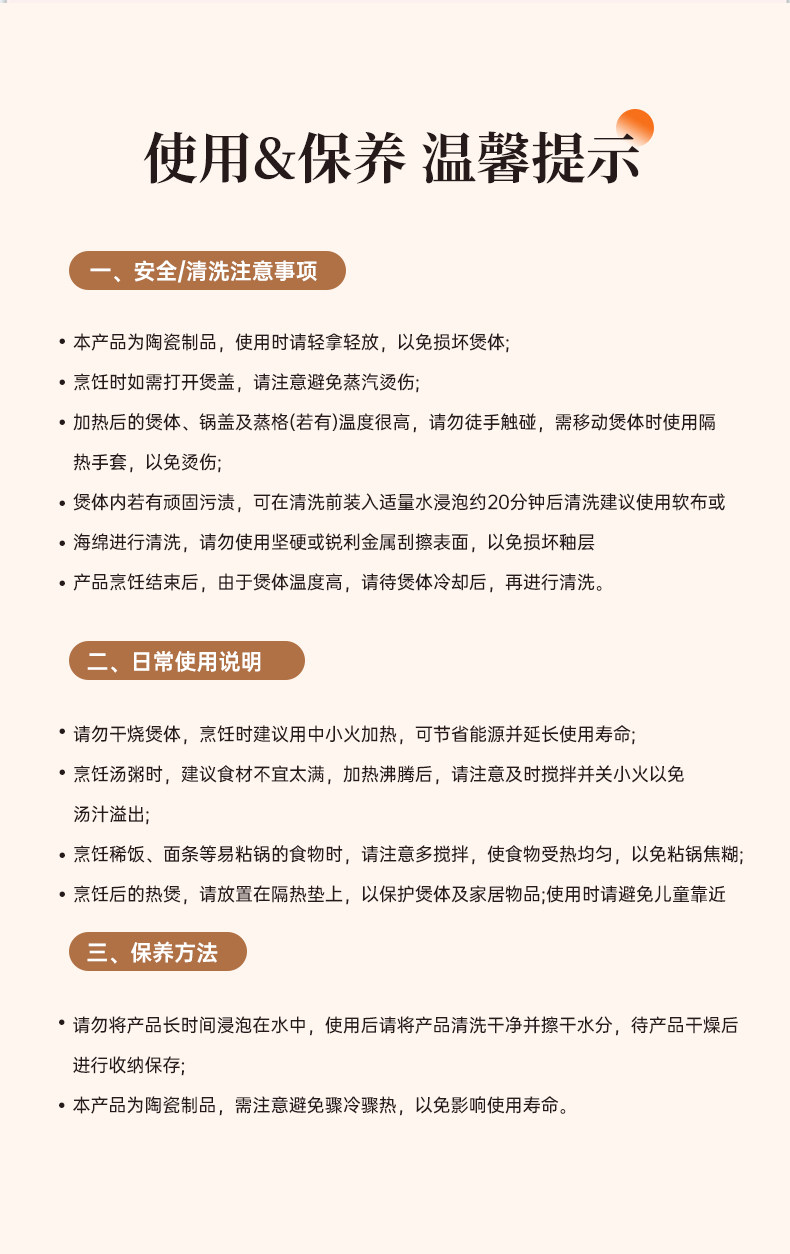 使用&保养 温馨提示

一、安全/清洗注意事项

• 本产品为陶瓷制品，使用时请轻拿轻放，以免损坏煲体;

• 烹饪时如需打开煲盖，请注意避免蒸汽烫伤;

• 加热后的煲体、锅盖及蒸格(若有)温度很高，请勿徒手触碰，需移动煲体时使用隔热手套，以免烫伤;

• 煲体内若有顽固污渍，可在清洗前装入适量水浸泡约20分钟后清洗建议使用软布或

• 海绵进行清洗，请勿使用坚硬或锐利金属刮擦表面，以免损坏釉层

• 产品烹饪结束后，由于煲体温度高，请待煲体冷却后，再进行清洗。

二、日常使用说明

• 请勿干烧煲体，烹饪时建议用中小火加热，可节省能源并延长使用寿命;

• 烹饪汤粥时，建议食材不宜太满，加热沸腾后，请注意及时搅拌并关小火以免汤汁溢出;

• 烹饪稀饭、面条等易粘锅的食物时，请注意多搅拌，使食物受热均匀，以免粘锅焦糊;

• 烹饪后的热煲，请放置在隔热垫上，以保护煲体及家居物品;使用时请避免儿童靠近

三、保养方法

• 请勿将产品长时间浸泡在水中，使用后请将产品清洗干净并擦干水分，待产品干燥后进行收纳保存;

• 本产品为陶瓷制品，需注意避免骤冷骤热，以免影响使用寿命。